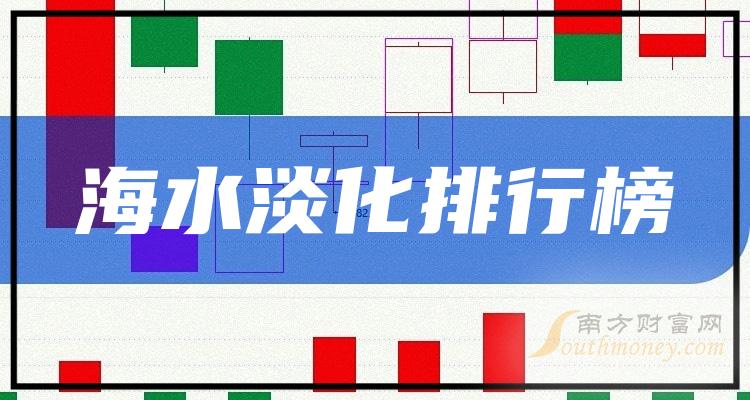 海水淡化排行榜

82

南方财富网
Southmoney.com